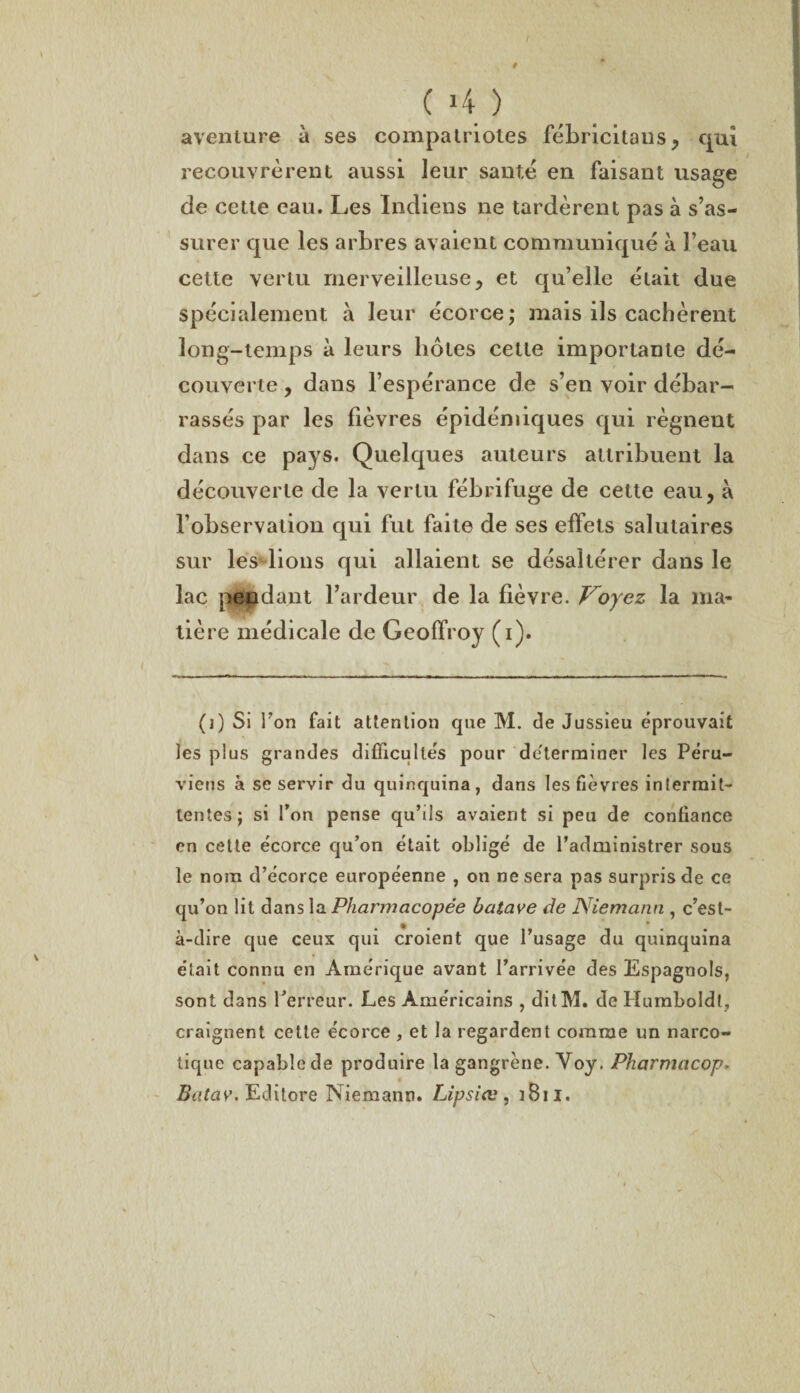 ( 14 )

aventure à ses compatriotes fébricitans, qui recouvrèrent aussi leur santé en faisant usage de cette eau. Les Indiens ne tardèrent pas à s'assurer que les arbres avaient communiqué à l'eau cette vertu merveilleuse, et qu'elle était due spécialement à leur écorce; mais ils cachèrent long-temps à leurs hôtes cette importante découverte, dans l'espérance de s'en voir débarrassés par les fièvres épidémiques qui règnent dans ce pays. Quelques auteurs attribuent la découverte de la vertu fébrifuge de cette eau, à l'observation qui fut faite de ses effets salutaires sur les lions qui allaient se désaltérer dans le lac pendant l'ardeur de la fièvre. Voyez la matière médicale de Geoffroy (1).

(1) Si l'on fait attention que M. de Jussieu éprouvait les plus grandes difficultés pour déterminer les Péruviens à se servir du quinquina, dans les fièvres intermittentes; si l'on pense qu'ils avaient si peu de confiance en cette écorce qu'on était obligé de l'administrer sous le nom d'écorce européenne, on ne sera pas surpris de ce qu'on lit dans la Pharmacopée batave de Niemann, c'est-à-dire que ceux qui croient que l'usage du quinquina était connu en Amérique avant l'arrivée des Espagnols, sont dans l'erreur. Les Américains, dit M. de Humboldt, craignent cette écorce, et la regardent comme un narcotique capable de produire la gangrène. Voy. Pharmacop. Batav. Editore Niemann. Lipsiæ, 1811.